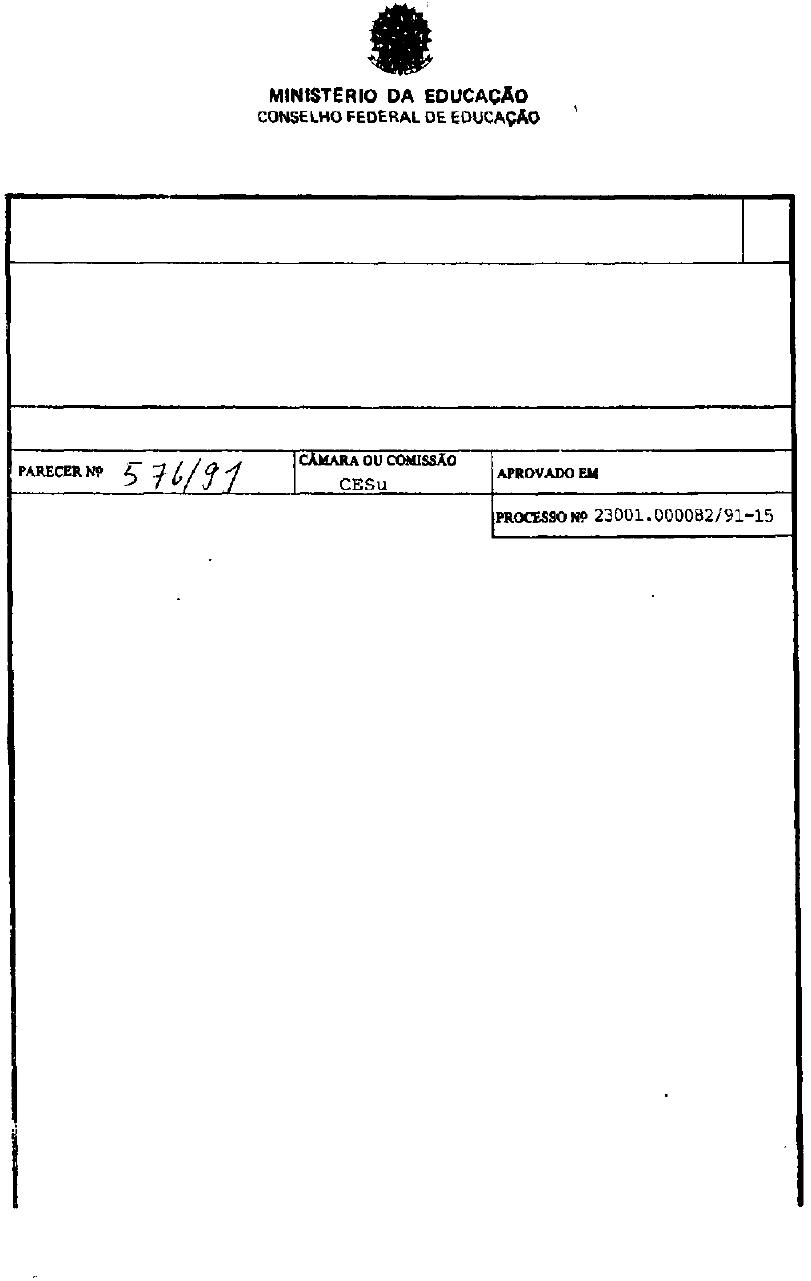 MINISTÉRIO DA EDUCAÇÃO
CONSELHO FEDERAL DE EDUCAÇÃO

PARECER Nº 576/91

CÂMARA OU COMISSÃO
CESu

APROVADO EM

PROCESSO Nº 23001.000082/91-15